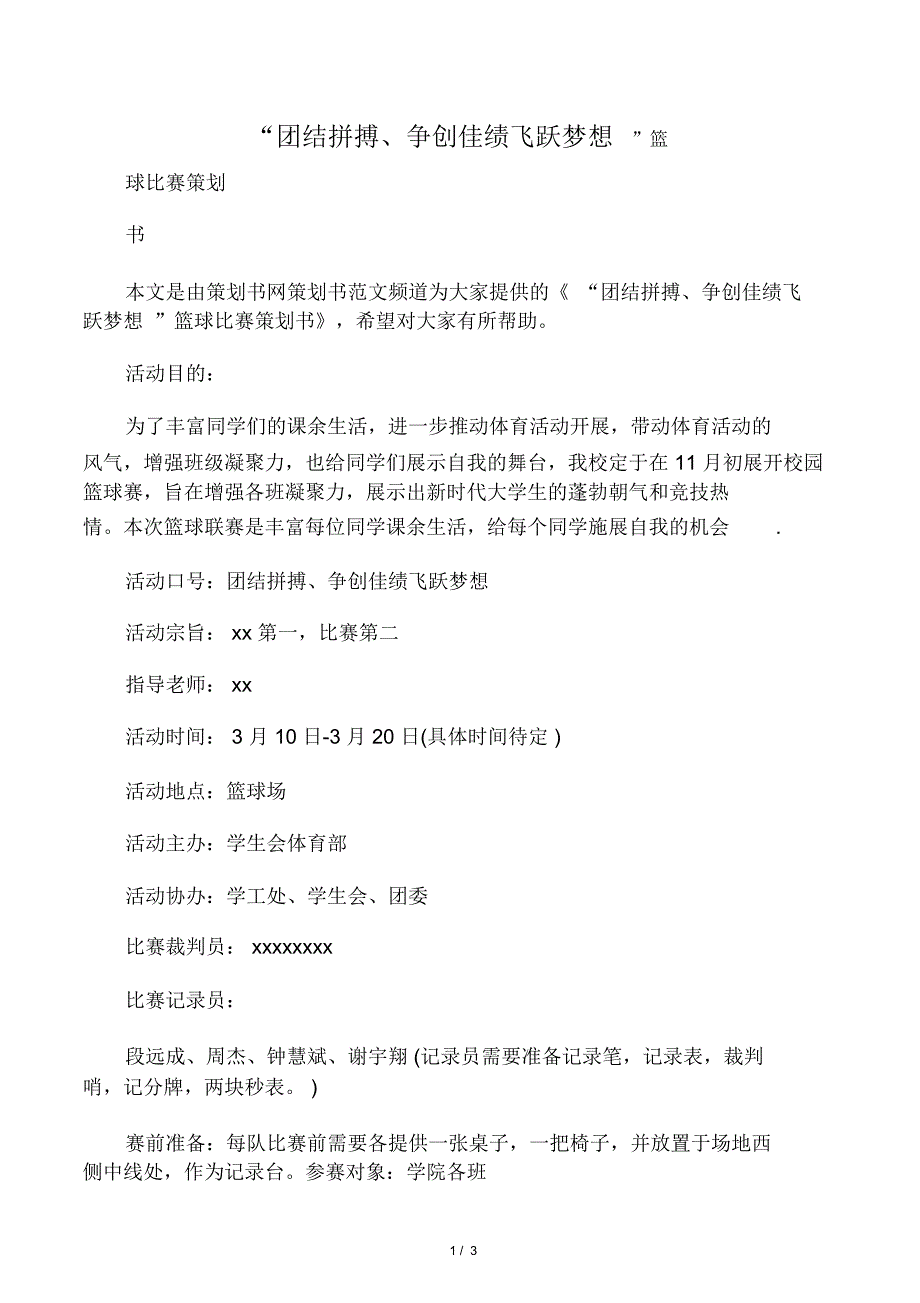 “团结拼搏、争创佳绩飞跃梦想 ”篮

球比赛策划

书

本文是由策划书网策划书范文频道为大家提供的《 “团结拼搏、争创佳绩飞跃梦想 ”篮球比赛策划书》，希望对大家有所帮助。

活动目的：

为了丰富同学们的课余生活，进一步推动体育活动开展，带动体育活动的风气，增强班级凝聚力，也给同学们展示自我的舞台，我校定于在 11 月初展开校园篮球赛，旨在增强各班凝聚力，展示出新时代大学生的蓬勃朝气和竞技热情。本次篮球联赛是丰富每位同学课余生活，给每个同学施展自我的机会 .

活动口号：团结拼搏、争创佳绩飞跃梦想

活动宗旨： xx 第一，比赛第二

指导老师： xx

活动时间： 3 月 10 日-3 月 20 日(具体时间待定 )

活动地点：篮球场

活动主办：学生会体育部

活动协办：学工处、学生会、团委

比赛裁判员： xxxxxxxx

比赛记录员：

段远成、周杰、钟慧斌、谢宇翔 (记录员需要准备记录笔，记录表，裁判哨，记分牌，两块秒表。 )

赛前准备：每队比赛前需要各提供一张桌子，一把椅子，并放置于场地西侧中线处，作为记录台。参赛对象：学院各班

1 / 3